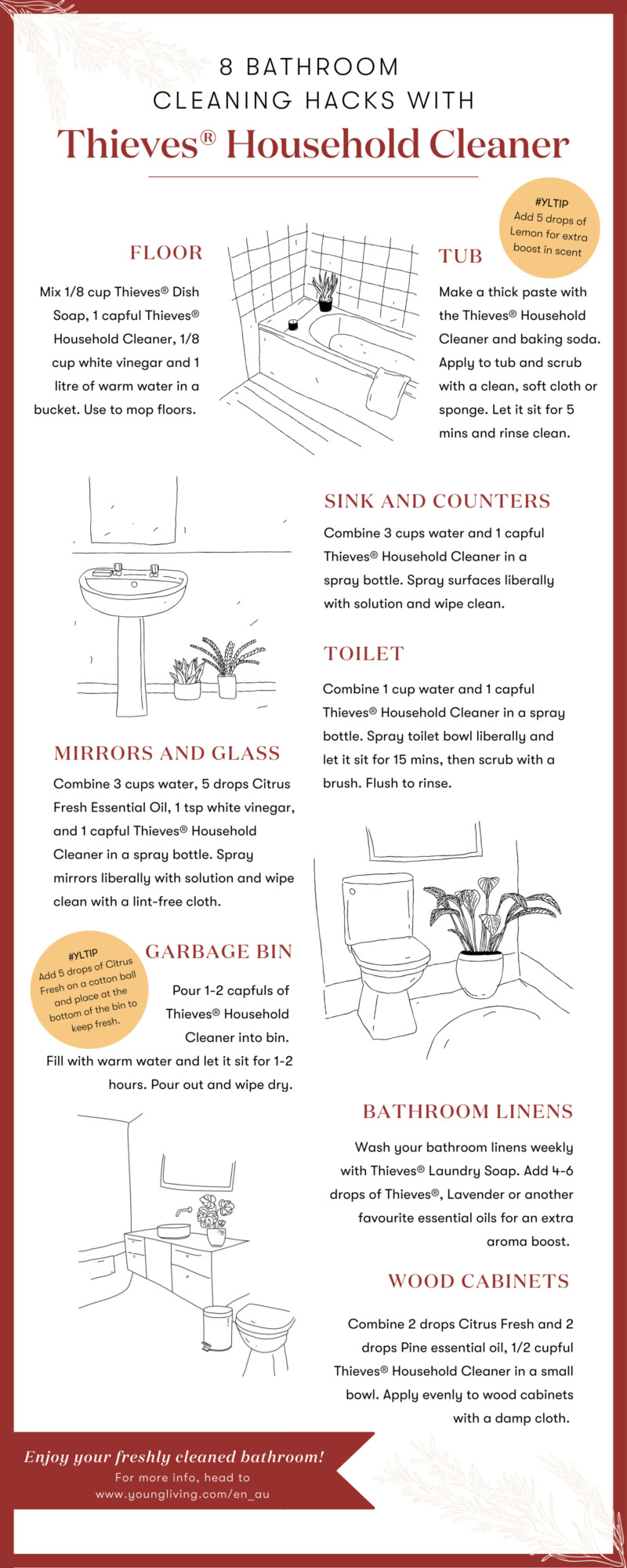 8 BATHROOM CLEANING HACKS WITH

Thieves® Household Cleaner

FLOOR

Mix 1/8 cup Thieves® Dish Soap, 1 capful Thieves® Household Cleaner, 1/8 cup white vinegar and 1 litre of warm water in a bucket. Use to mop floors.

#YLTIP
Add 5 drops of Lemon for extra boost in scent

TUB

Make a thick paste with the Thieves® Household Cleaner and baking soda. Apply to tub and scrub with a clean, soft cloth or sponge. Let it sit for 5 mins and rinse clean.

SINK AND COUNTERS

Combine 3 cups water and 1 capful Thieves® Household Cleaner in a spray bottle. Spray surfaces liberally with solution and wipe clean.

TOILET

Combine 1 cup water and 1 capful Thieves® Household Cleaner in a spray bottle. Spray toilet bowl liberally and let it sit for 15 mins, then scrub with a brush. Flush to rinse.

MIRRORS AND GLASS

Combine 3 cups water, 5 drops Citrus Fresh Essential Oil, 1 tsp white vinegar, and 1 capful Thieves® Household Cleaner in a spray bottle. Spray mirrors liberally with solution and wipe clean with a lint-free cloth.

#YLTIP
Add 5 drops of Citrus Fresh on a cotton ball and place at the bottom of the bin to keep fresh.

GARBAGE BIN

Pour 1-2 capfuls of Thieves® Household Cleaner into bin. Fill with warm water and let it sit for 1-2 hours. Pour out and wipe dry.

BATHROOM LINENS

Wash your bathroom linens weekly with Thieves® Laundry Soap. Add 4-6 drops of Thieves®, Lavender or another favourite essential oils for an extra aroma boost.

WOOD CABINETS

Combine 2 drops Citrus Fresh and 2 drops Pine essential oil, 1/2 cupful Thieves® Household Cleaner in a small bowl. Apply evenly to wood cabinets with a damp cloth.

Enjoy your freshly cleaned bathroom!
For more info, head to www.youngliving.com/en_au